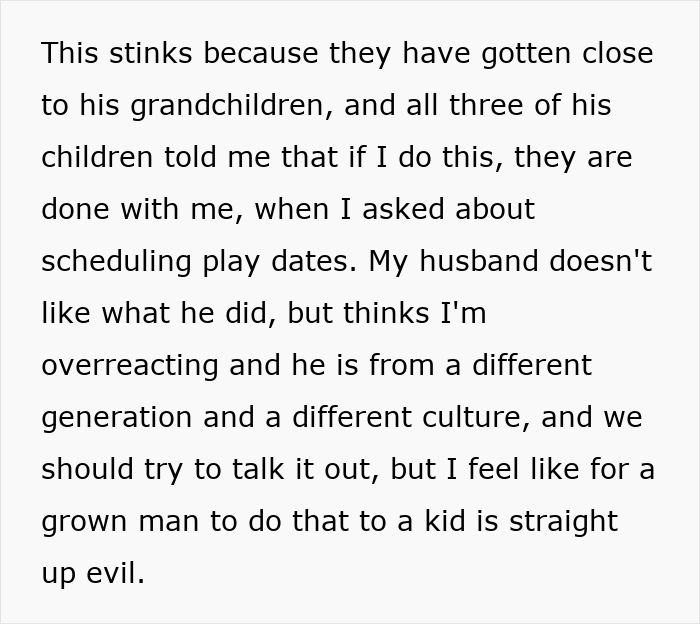 This stinks because they have gotten close to his grandchildren, and all three of his children told me that if I do this, they are done with me, when I asked about scheduling play dates. My husband doesn't like what he did, but thinks I'm overreacting and he is from a different generation and a different culture, and we should try to talk it out, but I feel like for a grown man to do that to a kid is straight up evil.